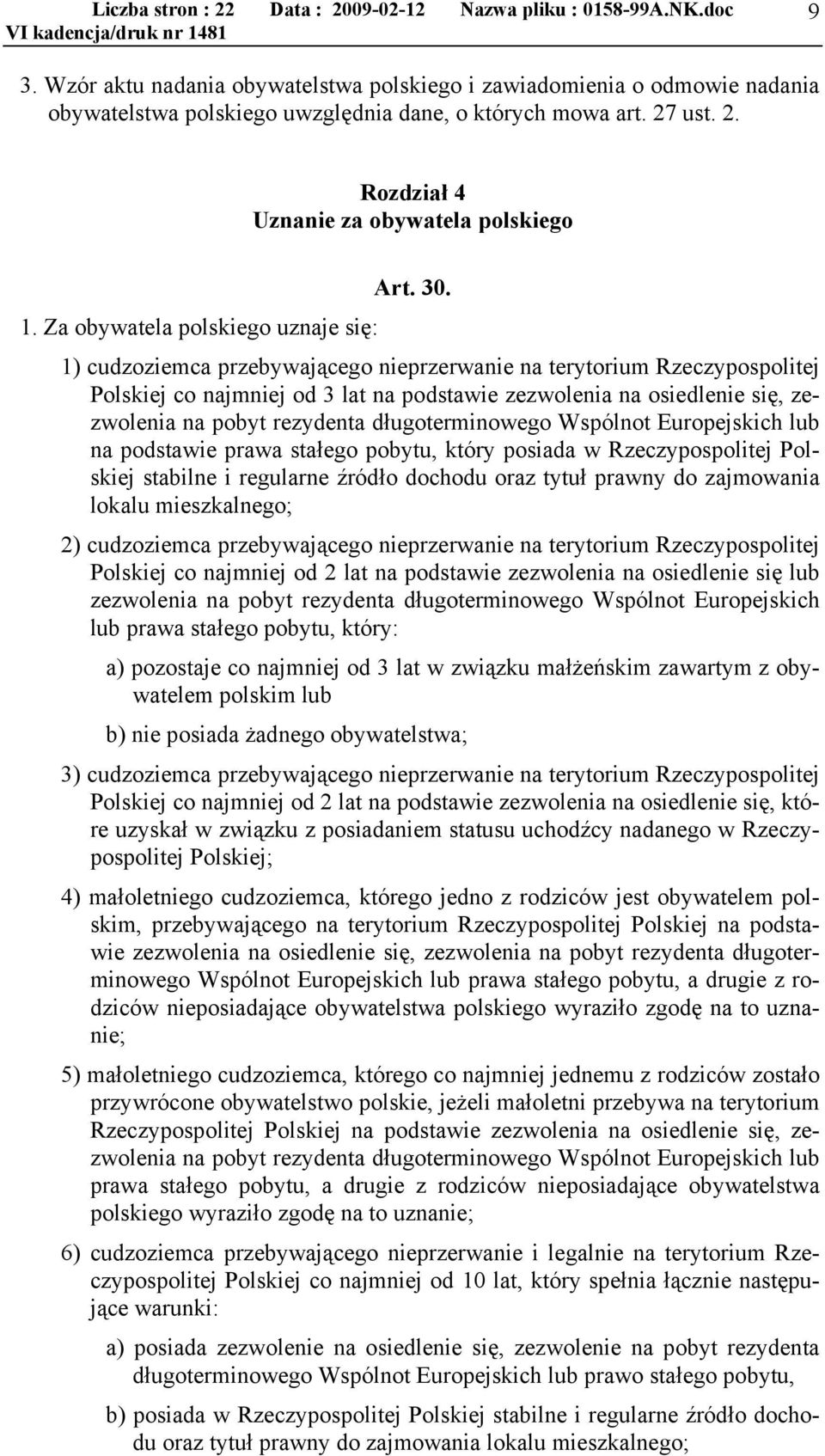 Liczba stron : 22 Data : 2009-02-12 Nazwa pliku : 0158-99A.NK.doc 9
VI kadencja/druk nr 1481

3. Wzór aktu nadania obywatelstwa polskiego i zawiadomienia o odmowie nadania obywatelstwa polskiego uwzględnia dane, o których mowa art. 27 ust. 2.

Rozdział 4
Uznanie za obywatela polskiego

Art. 30.

1. Za obywatela polskiego uznaje się:

1) cudzoziemca przebywającego nieprzerwanie na terytorium Rzeczypospolitej Polskiej co najmniej od 3 lat na podstawie zezwolenia na osiedlenie się, zezwolenia na pobyt rezydenta długoterminowego Wspólnot Europejskich lub na podstawie prawa stałego pobytu, który posiada w Rzeczypospolitej Polskiej stabilne i regularne źródło dochodu oraz tytuł prawny do zajmowania lokalu mieszkalnego;

2) cudzoziemca przebywającego nieprzerwanie na terytorium Rzeczypospolitej Polskiej co najmniej od 2 lat na podstawie zezwolenia na osiedlenie się lub zezwolenia na pobyt rezydenta długoterminowego Wspólnot Europejskich lub prawa stałego pobytu, który:

a) pozostaje co najmniej od 3 lat w związku małżeńskim zawartym z obywatelem polskim lub

b) nie posiada żadnego obywatelstwa;

3) cudzoziemca przebywającego nieprzerwanie na terytorium Rzeczypospolitej Polskiej co najmniej od 2 lat na podstawie zezwolenia na osiedlenie się, które uzyskał w związku z posiadaniem statusu uchodźcy nadanego w Rzeczypospolitej Polskiej;

4) małoletniego cudzoziemca, którego jedno z rodziców jest obywatelem polskim, przebywającego na terytorium Rzeczypospolitej Polskiej na podstawie zezwolenia na osiedlenie się, zezwolenia na pobyt rezydenta długoterminowego Wspólnot Europejskich lub prawa stałego pobytu, a drugie z rodziców nieposiadające obywatelstwa polskiego wyraziło zgodę na to uznanie;

5) małoletniego cudzoziemca, którego co najmniej jednemu z rodziców zostało przywrócone obywatelstwo polskie, jeżeli małoletni przebywa na terytorium Rzeczypospolitej Polskiej na podstawie zezwolenia na osiedlenie się, zezwolenia na pobyt rezydenta długoterminowego Wspólnot Europejskich lub prawa stałego pobytu, a drugie z rodziców nieposiadające obywatelstwa polskiego wyraziło zgodę na to uznanie;

6) cudzoziemca przebywającego nieprzerwanie i legalnie na terytorium Rzeczypospolitej Polskiej co najmniej od 10 lat, który spełnia łącznie następujące warunki:

a) posiada zezwolenie na osiedlenie się, zezwolenie na pobyt rezydenta długoterminowego Wspólnot Europejskich lub prawo stałego pobytu,

b) posiada w Rzeczypospolitej Polskiej stabilne i regularne źródło dochodu oraz tytuł prawny do zajmowania lokalu mieszkalnego;